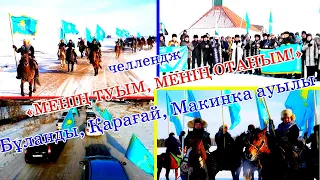 челлендж
«МЕНІҢ ТУЫМ, МЕНІҢ ОТАНЫМ!»
Бұланды, Қарағай, Макинка ауылы